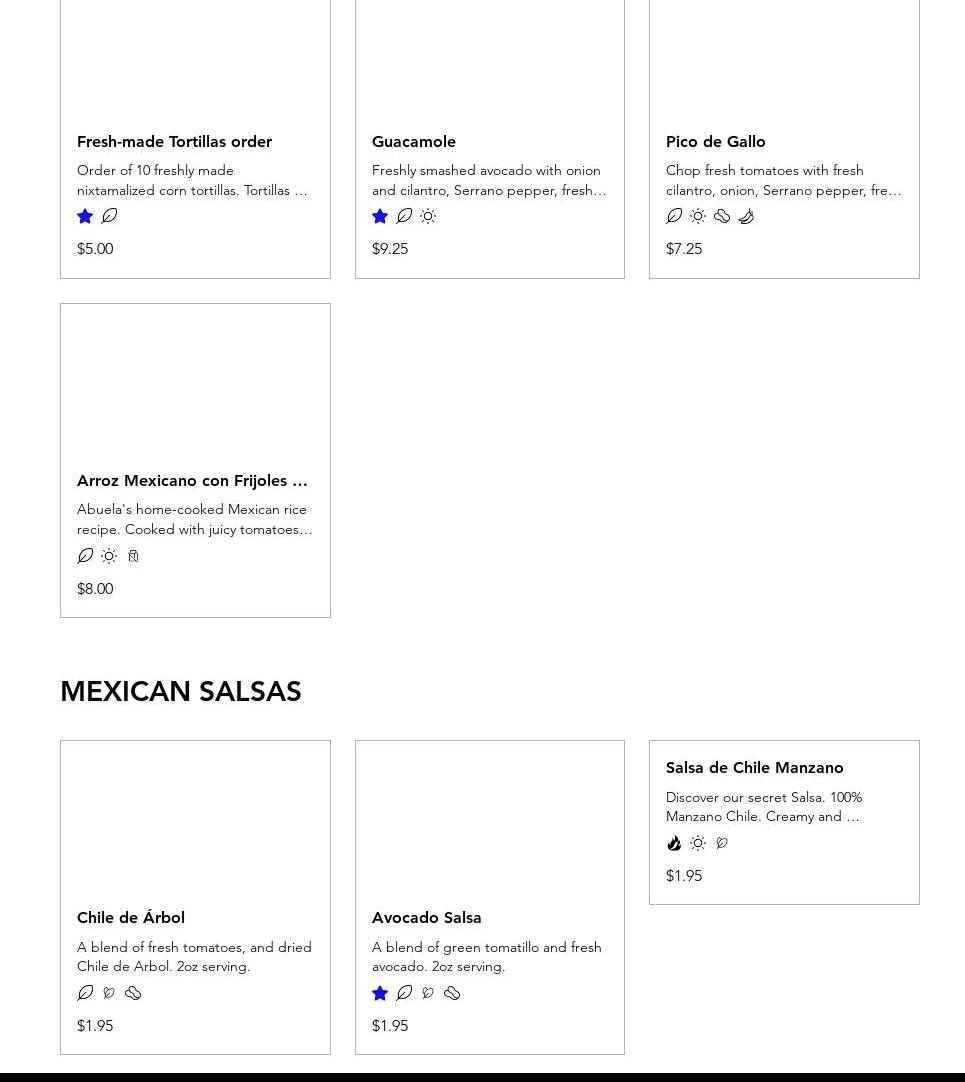 Fresh-made Tortillas order

Order of 10 freshly made nixtamalized corn tortillas. Tortillas …

$5.00

Guacamole

Freshly smashed avocado with onion and cilantro, Serrano pepper, fresh…

$9.25

Pico de Gallo

Chop fresh tomatoes with fresh cilantro, onion, Serrano pepper, fre…

$7.25

Arroz Mexicano con Frijoles …

Abuela's home-cooked Mexican rice recipe. Cooked with juicy tomatoes…

$8.00

MEXICAN SALSAS

Chile de Árbol

A blend of fresh tomatoes, and dried Chile de Arbol. 2oz serving.

$1.95

Avocado Salsa

A blend of green tomatillo and fresh avocado. 2oz serving.

$1.95

Salsa de Chile Manzano

Discover our secret Salsa. 100% Manzano Chile. Creamy and …

$1.95